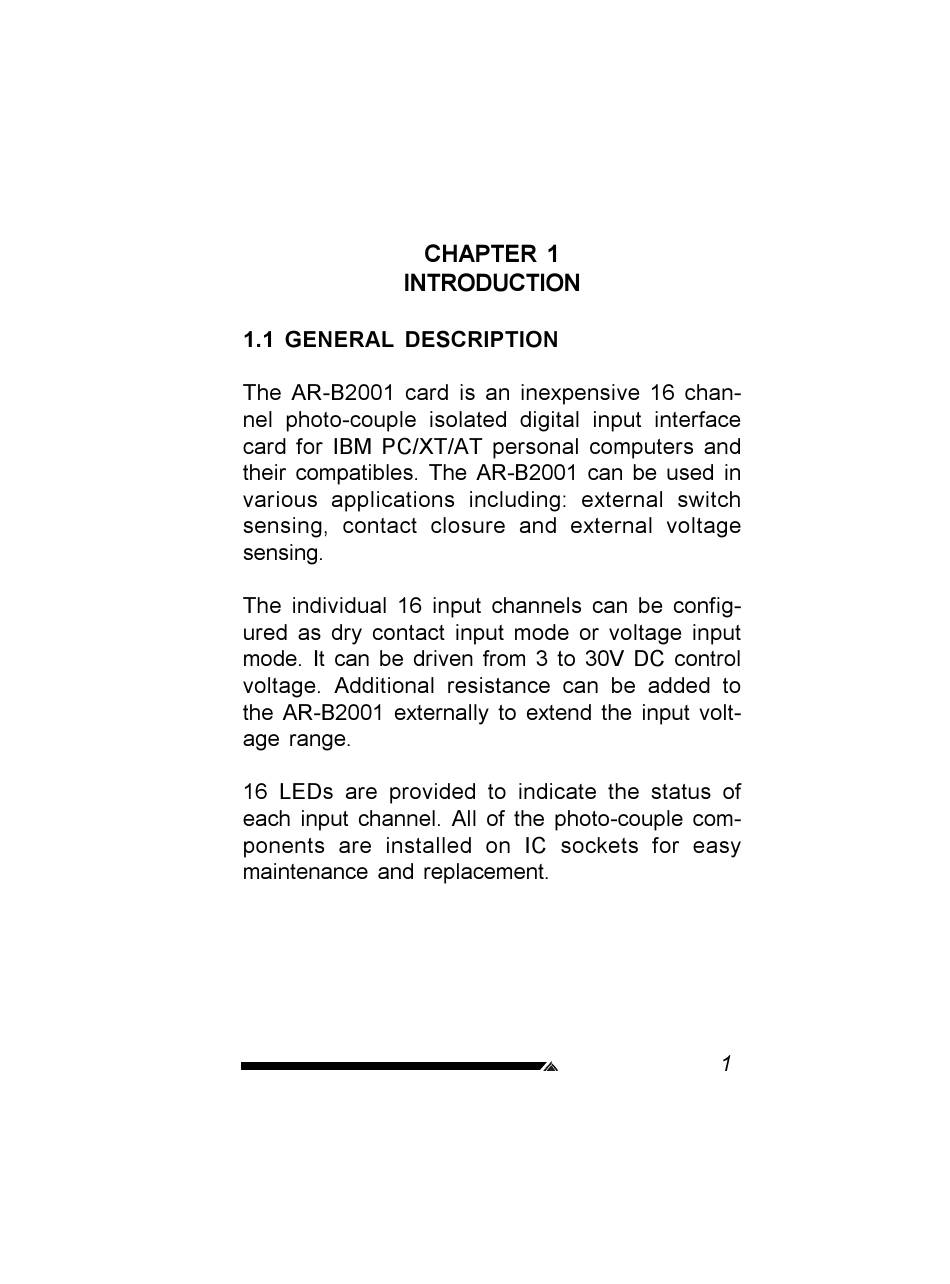 CHAPTER 1
INTRODUCTION

1.1 GENERAL DESCRIPTION

The AR-B2001 card is an inexpensive 16 channel photo-couple isolated digital input interface card for IBM PC/XT/AT personal computers and their compatibles. The AR-B2001 can be used in various applications including: external switch sensing, contact closure and external voltage sensing.

The individual 16 input channels can be configured as dry contact input mode or voltage input mode. It can be driven from 3 to 30V DC control voltage. Additional resistance can be added to the AR-B2001 externally to extend the input voltage range.

16 LEDs are provided to indicate the status of each input channel. All of the photo-couple components are installed on IC sockets for easy maintenance and replacement.

1